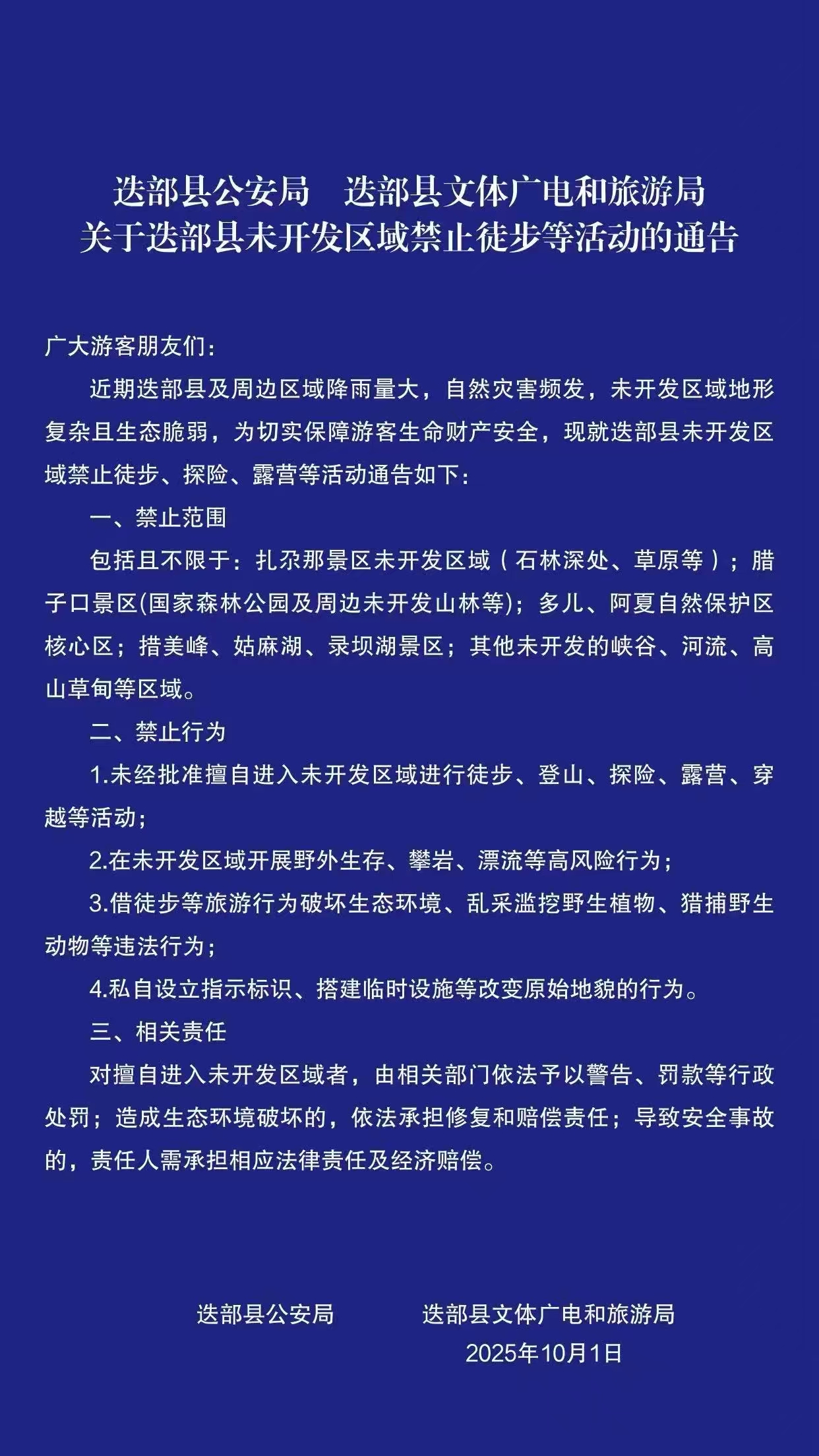 迭部县公安局　迭部县文体广电和旅游局
关于迭部县未开发区域禁止徒步等活动的通告

广大游客朋友们：

近期迭部县及周边区域降雨量大，自然灾害频发，未开发区域地形复杂且生态脆弱，为切实保障游客生命财产安全，现就迭部县未开发区域禁止徒步、探险、露营等活动通告如下：

一、禁止范围

包括且不限于：扎尕那景区未开发区域（石林深处、草原等）；腊子口景区(国家森林公园及周边未开发山林等)；多儿、阿夏自然保护区核心区；措美峰、姑麻湖、录坝湖景区；其他未开发的峡谷、河流、高山草甸等区域。

二、禁止行为

1.未经批准擅自进入未开发区域进行徒步、登山、探险、露营、穿越等活动；

2.在未开发区域开展野外生存、攀岩、漂流等高风险行为；

3.借徒步等旅游行为破坏生态环境、乱采滥挖野生植物、猎捕野生动物等违法行为；

4.私自设立指示标识、搭建临时设施等改变原始地貌的行为。

三、相关责任

对擅自进入未开发区域者，由相关部门依法予以警告、罚款等行政处罚；造成生态环境破坏的，依法承担修复和赔偿责任；导致安全事故的，责任人需承担相应法律责任及经济赔偿。

迭部县公安局　　迭部县文体广电和旅游局
2025年10月1日